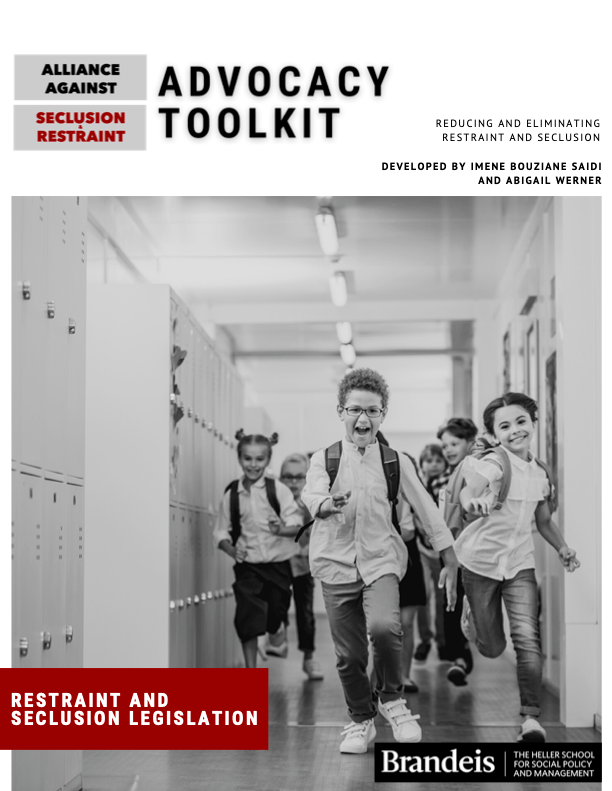 ALLIANCE AGAINST

SECLUSION & RESTRAINT

ADVOCACY TOOLKIT

REDUCING AND ELIMINATING RESTRAINT AND SECLUSION

DEVELOPED BY IMENE BOUZIANE SAIDI AND ABIGAIL WERNER

RESTRAINT AND SECLUSION LEGISLATION

Brandeis | THE HELLER SCHOOL FOR SOCIAL POLICY AND MANAGEMENT